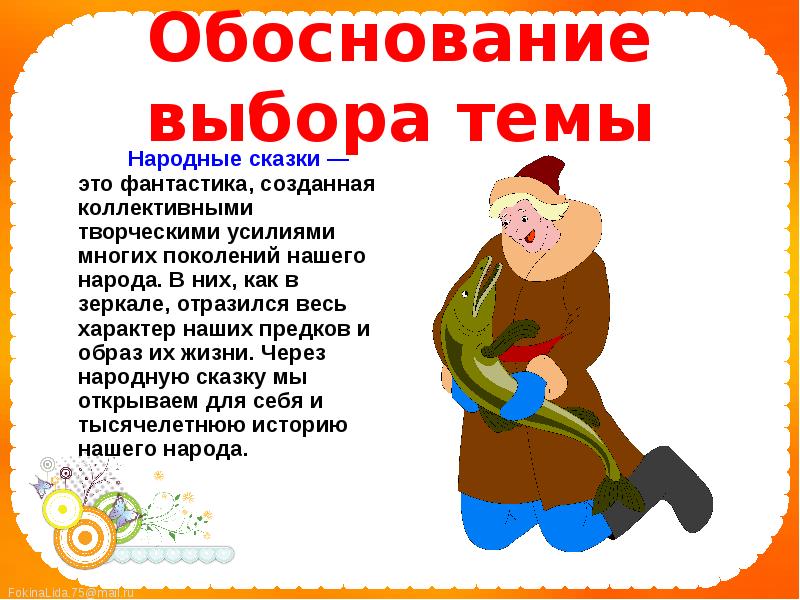 Обоснование выбора темы

Народные сказки — это фантастика, созданная коллективными творческими усилиями многих поколений нашего народа. В них, как в зеркале, отразился весь характер наших предков и образ их жизни. Через народную сказку мы открываем для себя и тысячелетнюю историю нашего народа.

FokinaLida.75@mail.ru